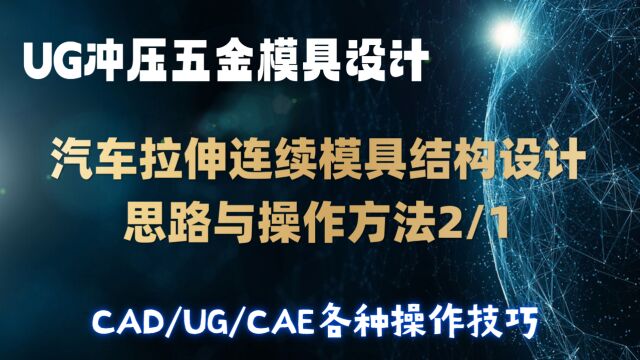 UG冲压五金模具设计

汽车拉伸连续模具结构设计
思路与操作方法2/1

CAD/UG/CAE各种操作技巧